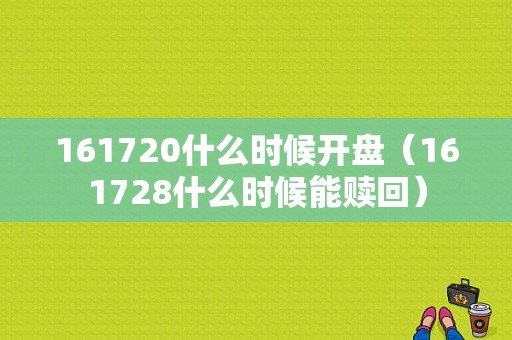 161720什么时候开盘（161728什么时候能赎回）